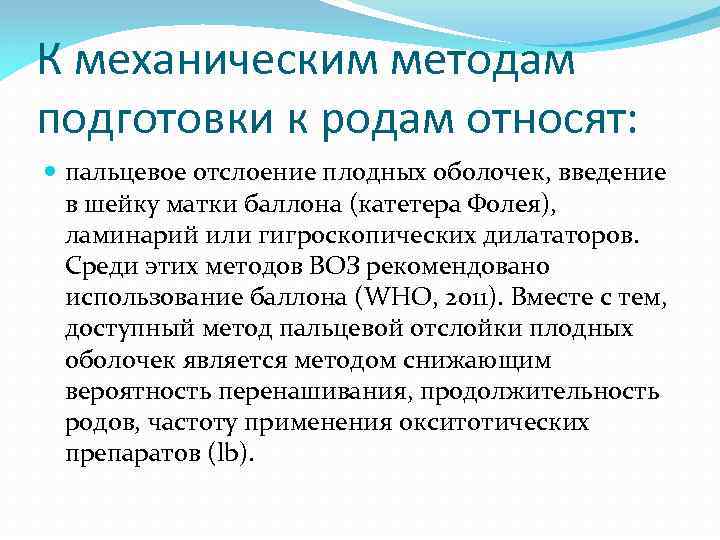 К механическим методам подготовки к родам относят:

пальцевое отслоение плодных оболочек, введение в шейку матки баллона (катетера Фолея), ламинарий или гигроскопических дилататоров. Среди этих методов ВОЗ рекомендовано использование баллона (WHO, 2011). Вместе с тем, доступный метод пальцевой отслойки плодных оболочек является методом снижающим вероятность перенашивания, продолжительность родов, частоту применения окситотических препаратов (Ib).